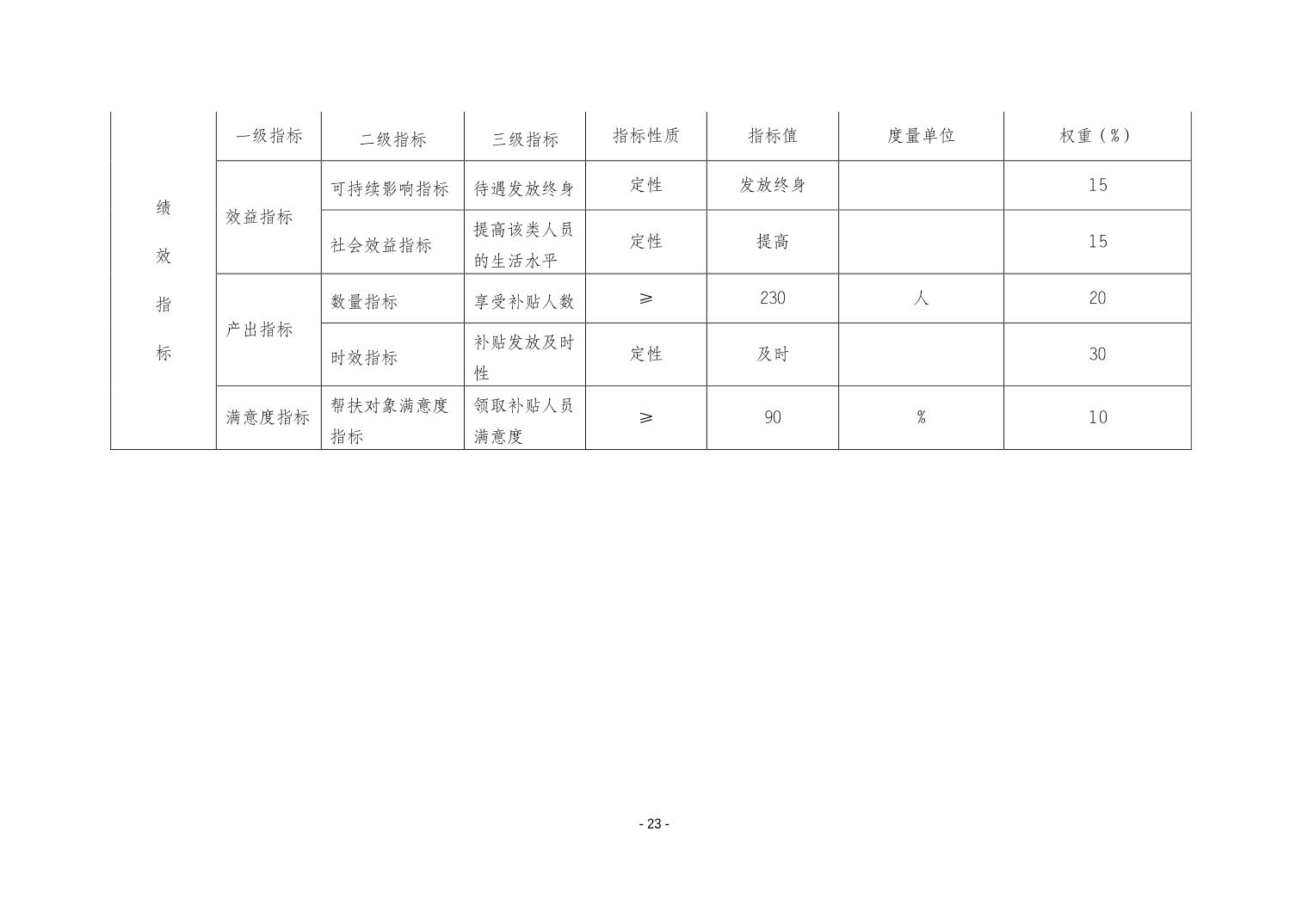 |  | 一级指标 | 二级指标 | 三级指标 | 指标性质 | 指标值 | 度量单位 | 权重（%） |
|---|---|---|---|---|---|---|---|
| 绩效指标 | 效益指标 | 可持续影响指标 | 待遇发放终身 | 定性 | 发放终身 |  | 15 |
|  |  | 社会效益指标 | 提高该类人员的生活水平 | 定性 | 提高 |  | 15 |
|  | 产出指标 | 数量指标 | 享受补贴人数 | ≥ | 230 | 人 | 20 |
|  |  | 时效指标 | 补贴发放及时性 | 定性 | 及时 |  | 30 |
|  | 满意度指标 | 帮扶对象满意度指标 | 领取补贴人员满意度 | ≥ | 90 | % | 10 |

- 23 -